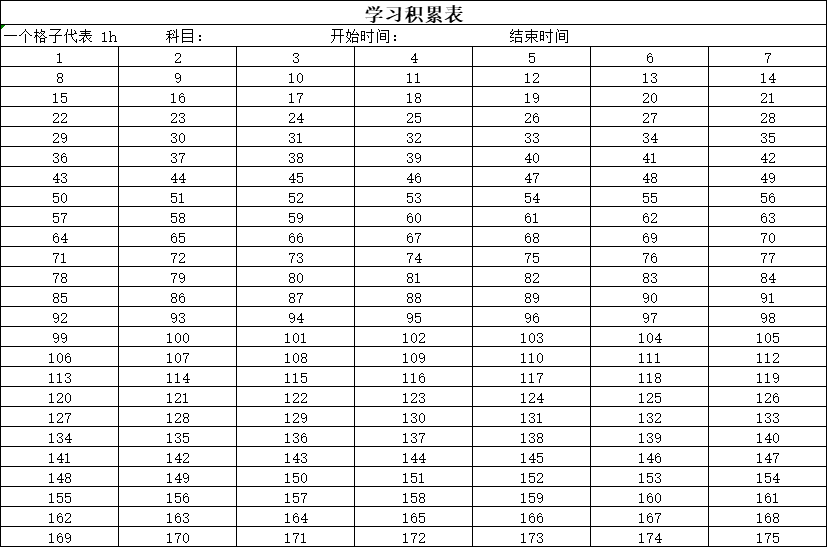 学习积累表

一个格子代表 1h　科目：　开始时间：　结束时间

| 1 | 2 | 3 | 4 | 5 | 6 | 7 |
|---|---|---|---|---|---|---|
| 8 | 9 | 10 | 11 | 12 | 13 | 14 |
| 15 | 16 | 17 | 18 | 19 | 20 | 21 |
| 22 | 23 | 24 | 25 | 26 | 27 | 28 |
| 29 | 30 | 31 | 32 | 33 | 34 | 35 |
| 36 | 37 | 38 | 39 | 40 | 41 | 42 |
| 43 | 44 | 45 | 46 | 47 | 48 | 49 |
| 50 | 51 | 52 | 53 | 54 | 55 | 56 |
| 57 | 58 | 59 | 60 | 61 | 62 | 63 |
| 64 | 65 | 66 | 67 | 68 | 69 | 70 |
| 71 | 72 | 73 | 74 | 75 | 76 | 77 |
| 78 | 79 | 80 | 81 | 82 | 83 | 84 |
| 85 | 86 | 87 | 88 | 89 | 90 | 91 |
| 92 | 93 | 94 | 95 | 96 | 97 | 98 |
| 99 | 100 | 101 | 102 | 103 | 104 | 105 |
| 106 | 107 | 108 | 109 | 110 | 111 | 112 |
| 113 | 114 | 115 | 116 | 117 | 118 | 119 |
| 120 | 121 | 122 | 123 | 124 | 125 | 126 |
| 127 | 128 | 129 | 130 | 131 | 132 | 133 |
| 134 | 135 | 136 | 137 | 138 | 139 | 140 |
| 141 | 142 | 143 | 144 | 145 | 146 | 147 |
| 148 | 149 | 150 | 151 | 152 | 153 | 154 |
| 155 | 156 | 157 | 158 | 159 | 160 | 161 |
| 162 | 163 | 164 | 165 | 166 | 167 | 168 |
| 169 | 170 | 171 | 172 | 173 | 174 | 175 |